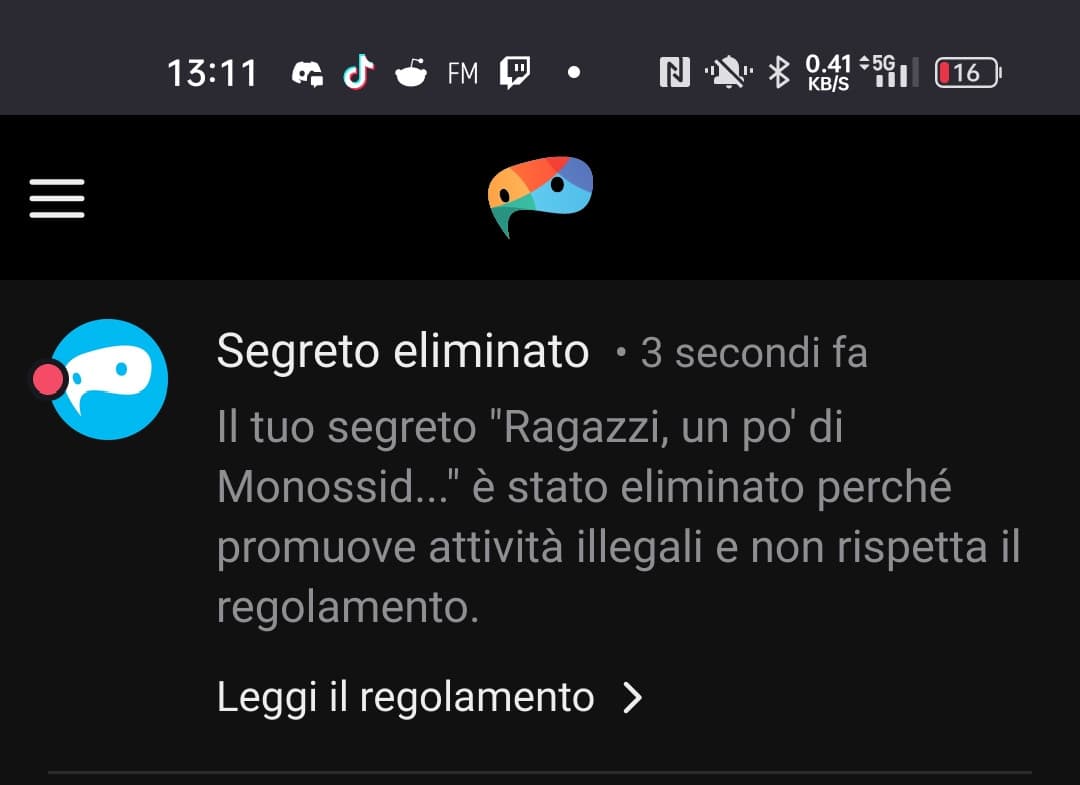 13:11 FM 0.41 KB/S 5G 16

Segreto eliminato • 3 secondi fa

Il tuo segreto "Ragazzi, un po' di Monossid..." è stato eliminato perché promuove attività illegali e non rispetta il regolamento.

Leggi il regolamento >